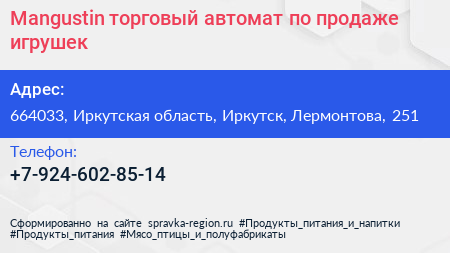 Mangustin торговый автомат по продаже игрушек

Адрес:

664033, Иркутская область, Иркутск, Лермонтова, 251

Телефон:

+7-924-602-85-14

Сформированно на сайте spravka-region.ru #Продукты_питания_и_напитки #Продукты_питания #Мясо_птицы_и_полуфабрикаты